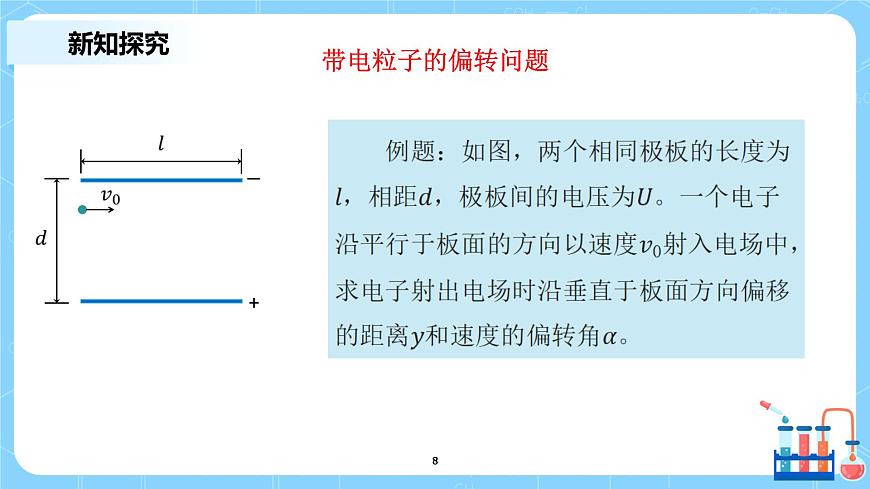 新知探究

带电粒子的偏转问题

$l$

$-$

$v_0$

$d$

$+$

例题：如图，两个相同极板的长度为$l$，相距$d$，极板间的电压为$U$。一个电子沿平行于板面的方向以速度$v_0$射入电场中，求电子射出电场时沿垂直于板面方向偏移的距离$y$和速度的偏转角$\alpha$。

8